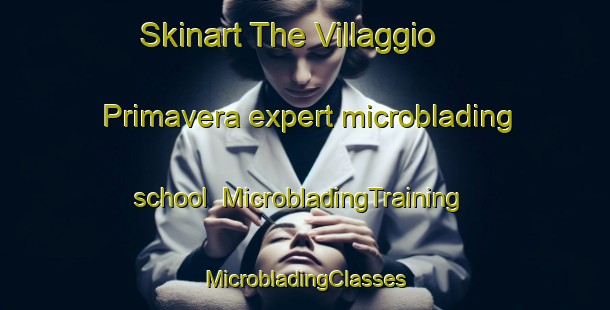 Skinart The Villaggio

Primavera expert microblading

school MicrobladingTraining

MicrobladingClasses